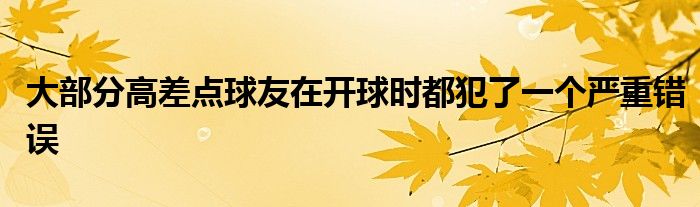 大部分高差点球友在开球时都犯了一个严重错误